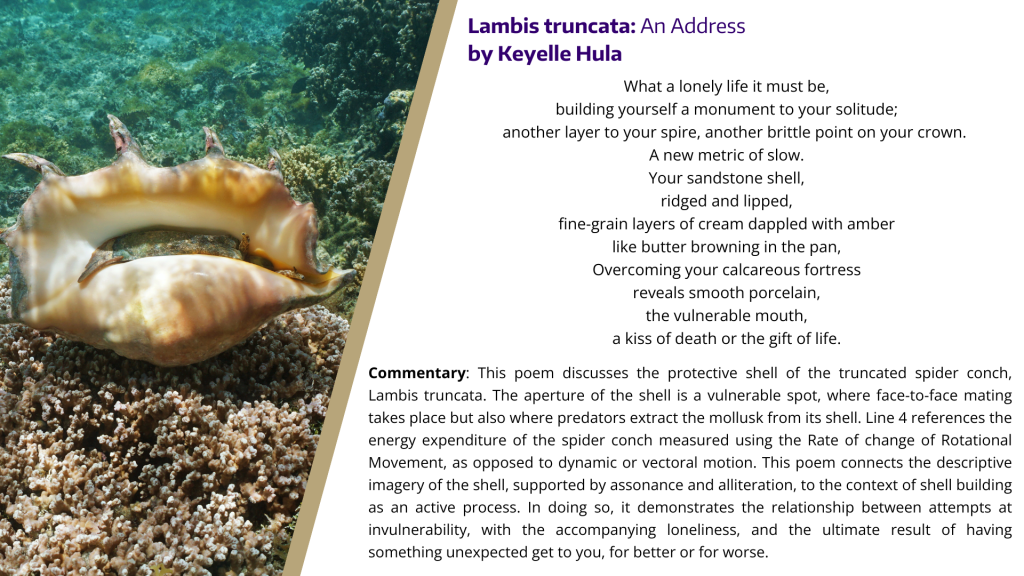 Lambis truncata: An Address
by Keyelle Hula

What a lonely life it must be,
building yourself a monument to your solitude;
another layer to your spire, another brittle point on your crown.
A new metric of slow.
Your sandstone shell,
ridged and lipped,
fine-grain layers of cream dappled with amber
like butter browning in the pan,
Overcoming your calcareous fortress
reveals smooth porcelain,
the vulnerable mouth,
a kiss of death or the gift of life.

Commentary: This poem discusses the protective shell of the truncated spider conch, Lambis truncata. The aperture of the shell is a vulnerable spot, where face-to-face mating takes place but also where predators extract the mollusk from its shell. Line 4 references the energy expenditure of the spider conch measured using the Rate of change of Rotational Movement, as opposed to dynamic or vectoral motion. This poem connects the descriptive imagery of the shell, supported by assonance and alliteration, to the context of shell building as an active process. In doing so, it demonstrates the relationship between attempts at invulnerability, with the accompanying loneliness, and the ultimate result of having something unexpected get to you, for better or for worse.